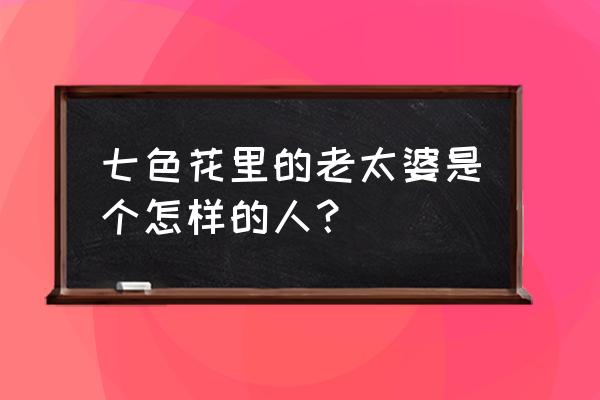 七色花里的老太婆是个怎样的人？